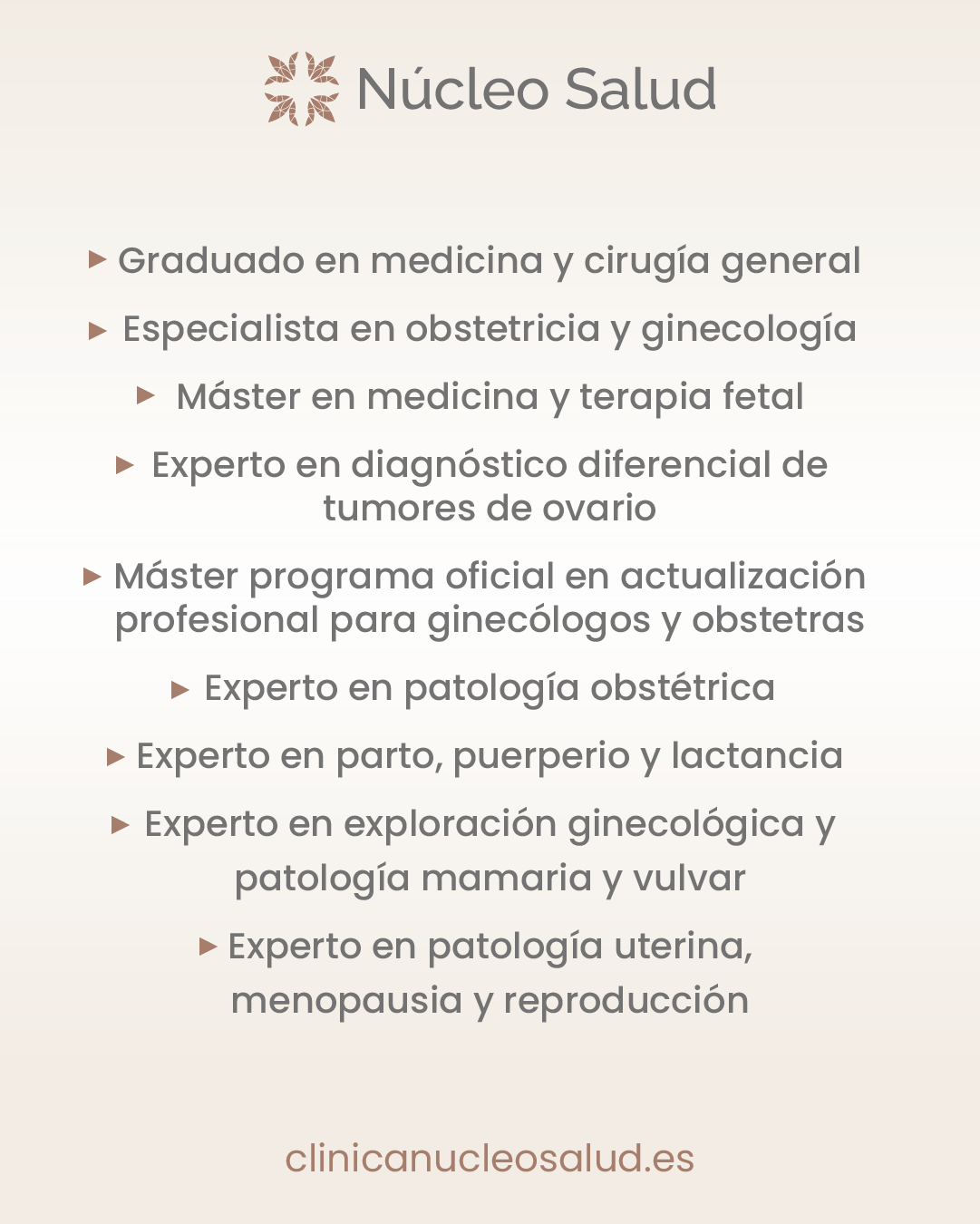 Núcleo Salud

▸ Graduado en medicina y cirugía general

▸ Especialista en obstetricia y ginecología

▸ Máster en medicina y terapia fetal

▸ Experto en diagnóstico diferencial de tumores de ovario

▸ Máster programa oficial en actualización profesional para ginecólogos y obstetras

▸ Experto en patología obstétrica

▸ Experto en parto, puerperio y lactancia

▸ Experto en exploración ginecológica y patología mamaria y vulvar

▸ Experto en patología uterina, menopausia y reproducción

clinicanucleosalud.es